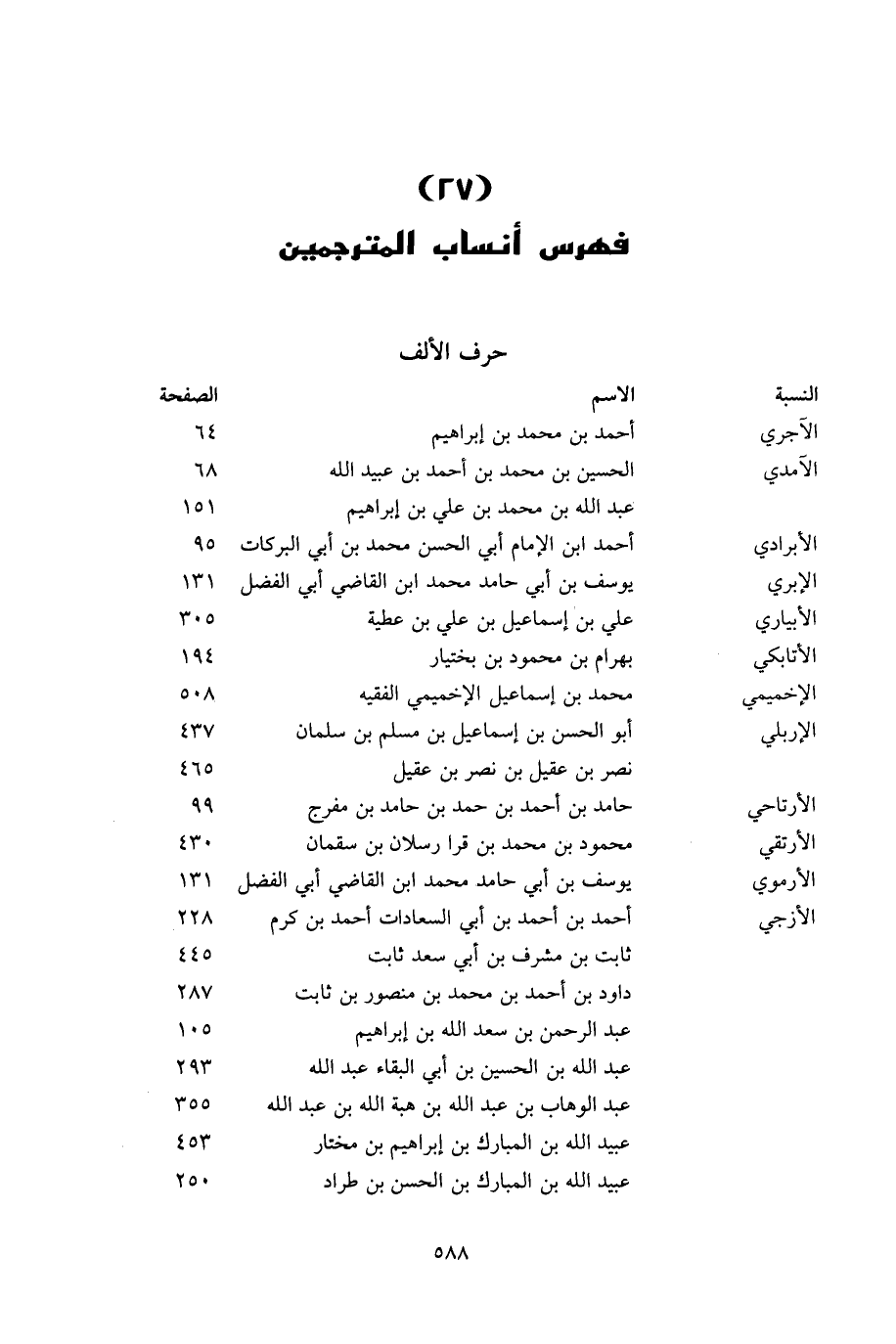 (٢٧)
فهرس أنساب المترجمين

حرف الألف

| النسبة | الاسم | الصفحة |
|---|---|---|
| الآجري | أحمد بن محمد بن إبراهيم | ٦٤ |
| الآمدي | الحسين بن محمد بن أحمد بن عبيد الله | ٦٨ |
| | عبد الله بن محمد بن علي بن إبراهيم | ١٥١ |
| الأبرادي | أحمد ابن الإمام أبي الحسن محمد بن أبي البركات | ٩٥ |
| الإبري | يوسف بن أبي حامد محمد ابن القاضي أبي الفضل | ١٣١ |
| الأبياري | علي بن إسماعيل بن علي بن عطية | ٣٠٥ |
| الأتابكي | بهرام بن محمود بن بختيار | ١٩٤ |
| الإخميمي | محمد بن إسماعيل الإخميمي الفقيه | ٥٠٨ |
| الإربلي | أبو الحسن بن إسماعيل بن مسلم بن سلمان | ٤٣٧ |
| | نصر بن عقيل بن نصر بن عقيل | ٤٦٥ |
| الأرتاحي | حامد بن أحمد بن حمد بن حامد بن مفرج | ٩٩ |
| الأرتقي | محمود بن محمد بن قرا رسلان بن سقمان | ٤٣٠ |
| الأرموي | يوسف بن أبي حامد محمد ابن القاضي أبي الفضل | ١٣١ |
| الأزجي | أحمد بن أحمد بن أبي السعادات أحمد بن كرم | ٢٢٨ |
| | ثابت بن مشرف بن أبي سعد ثابت | ٤٤٥ |
| | داود بن أحمد بن محمد بن منصور بن ثابت | ٢٨٧ |
| | عبد الرحمن بن سعد الله بن إبراهيم | ١٠٥ |
| | عبد الله بن الحسين بن أبي البقاء عبد الله | ٢٩٣ |
| | عبد الوهاب بن عبد الله بن هبة الله بن عبد الله | ٣٥٥ |
| | عبيد الله بن المبارك بن إبراهيم بن مختار | ٤٥٣ |
| | عبيد الله بن المبارك بن الحسن بن طراد | ٢٥٠ |

٥٨٨